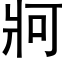 牁